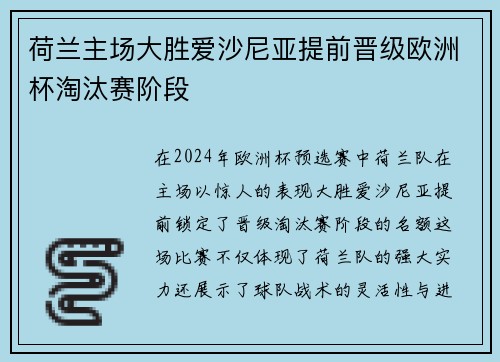 荷兰主场大胜爱沙尼亚提前晋级欧洲杯淘汰赛阶段

在2024年欧洲杯预选赛中荷兰队在主场以惊人的表现大胜爱沙尼亚提前锁定了晋级淘汰赛阶段的名额这场比赛不仅体现了荷兰队的强大实力还展示了球队战术的灵活性与进